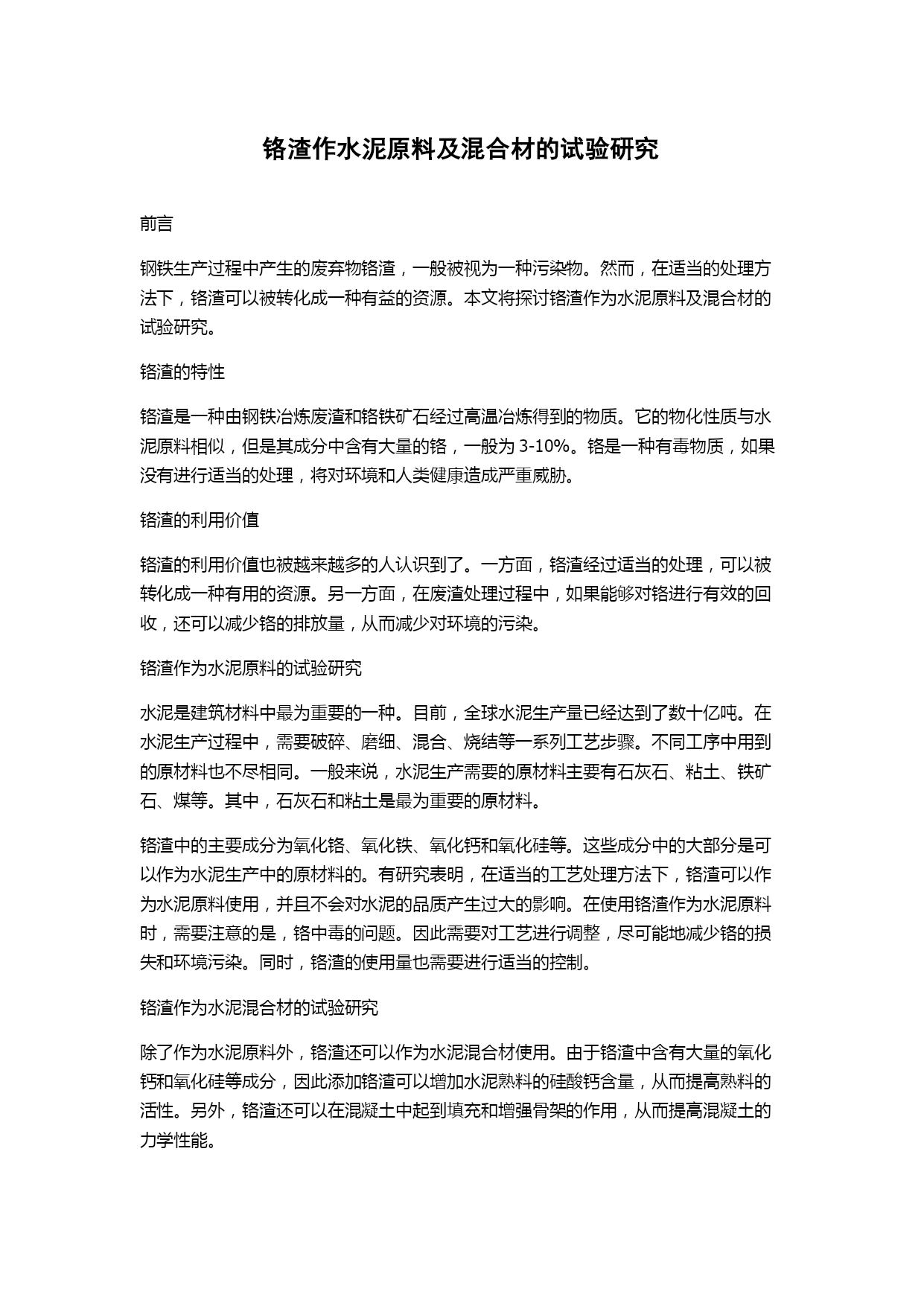 铬渣作水泥原料及混合材的试验研究

前言

钢铁生产过程中产生的废弃物铬渣，一般被视为一种污染物。然而，在适当的处理方法下，铬渣可以被转化成一种有益的资源。本文将探讨铬渣作为水泥原料及混合材的试验研究。

铬渣的特性

铬渣是一种由钢铁冶炼废渣和铬铁矿石经过高温冶炼得到的物质。它的物化性质与水泥原料相似，但是其成分中含有大量的铬，一般为 3-10%。铬是一种有毒物质，如果没有进行适当的处理，将对环境和人类健康造成严重威胁。

铬渣的利用价值

铬渣的利用价值也被越来越多的人认识到了。一方面，铬渣经过适当的处理，可以被转化成一种有用的资源。另一方面，在废渣处理过程中，如果能够对铬进行有效的回收，还可以减少铬的排放量，从而减少对环境的污染。

铬渣作为水泥原料的试验研究

水泥是建筑材料中最为重要的一种。目前，全球水泥生产量已经达到了数十亿吨。在水泥生产过程中，需要破碎、磨细、混合、烧结等一系列工艺步骤。不同工序中用到的原材料也不尽相同。一般来说，水泥生产需要的原材料主要有石灰石、粘土、铁矿石、煤等。其中，石灰石和粘土是最为重要的原材料。

铬渣中的主要成分为氧化铬、氧化铁、氧化钙和氧化硅等。这些成分中的大部分是可以作为水泥生产中的原材料的。有研究表明，在适当的工艺处理方法下，铬渣可以作为水泥原料使用，并且不会对水泥的品质产生过大的影响。在使用铬渣作为水泥原料时，需要注意的是，铬中毒的问题。因此需要对工艺进行调整，尽可能地减少铬的损失和环境污染。同时，铬渣的使用量也需要进行适当的控制。

铬渣作为水泥混合材的试验研究

除了作为水泥原料外，铬渣还可以作为水泥混合材使用。由于铬渣中含有大量的氧化钙和氧化硅等成分，因此添加铬渣可以增加水泥熟料的硅酸钙含量，从而提高熟料的活性。另外，铬渣还可以在混凝土中起到填充和增强骨架的作用，从而提高混凝土的力学性能。